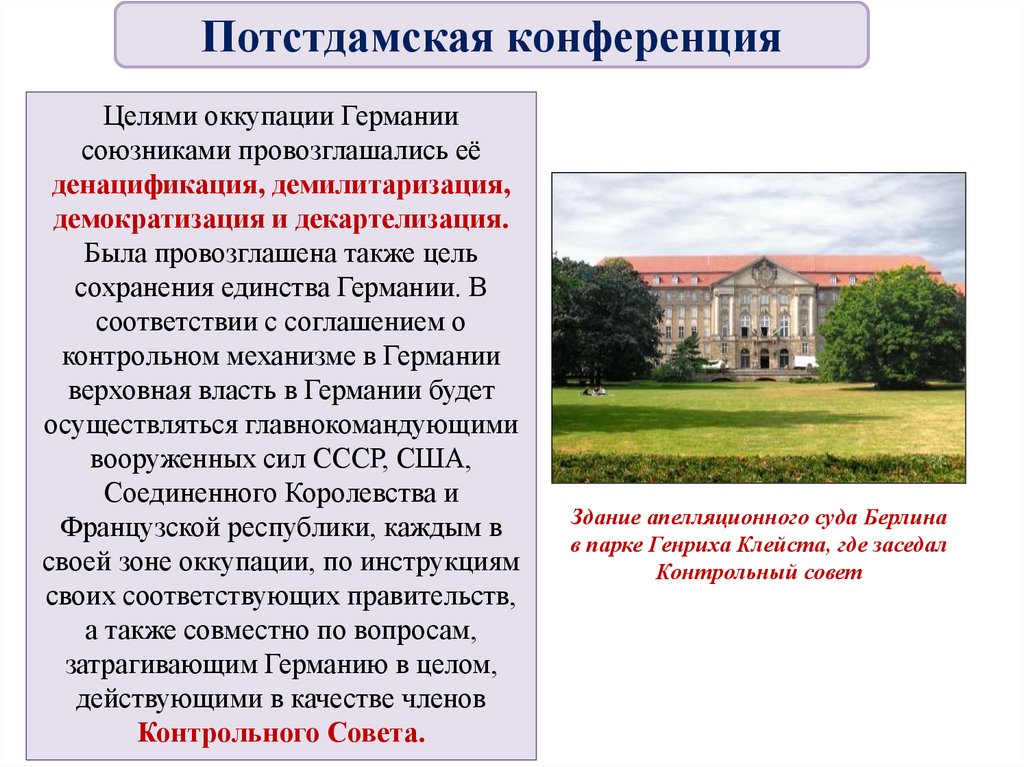 Потстдамская конференция

Целями оккупации Германии союзниками провозглашались её денацификация, демилитаризация, демократизация и декартелизация. Была провозглашена также цель сохранения единства Германии. В соответствии с соглашением о контрольном механизме в Германии верховная власть в Германии будет осуществляться главнокомандующими вооруженных сил СССР, США, Соединенного Королевства и Французской республики, каждым в своей зоне оккупации, по инструкциям своих соответствующих правительств, а также совместно по вопросам, затрагивающим Германию в целом, действующими в качестве членов Контрольного Совета.

Здание апелляционного суда Берлина в парке Генриха Клейста, где заседал Контрольный совет